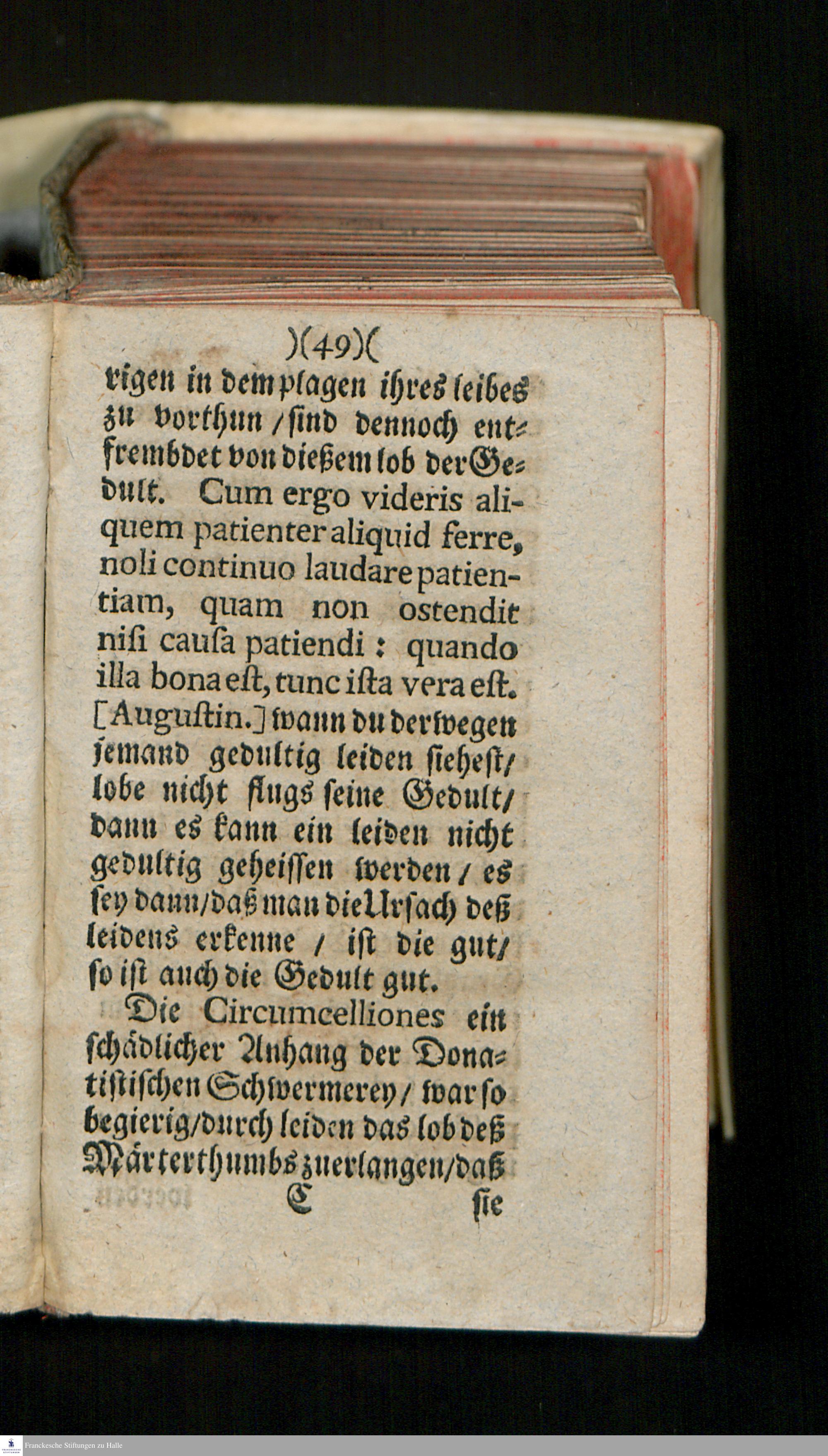 )(49)(

rigen in dem plagen ihres leibes zu vorthun / sind dennoch entfrembdet von dießem lob der Gedult. Cum ergo videris aliquem patienter aliquid ferre, noli continuo laudare patientiam, quam non ostendit nisi causa patiendi : quando illa bona est, tunc ista vera est. [Augustin.] wann du derwegen jemand gedultig leiden siehest / lobe nicht flugs seine Gedult / dann es kann ein leiden nicht gedultig geheissen werden / es sey dann / daß man die Ursach deß leidens erkenne / ist die gut / so ist auch die Gedult gut.

Die Circumcelliones ein schädlicher Anhang der Donatistischen Schwermerey / war so begierig / durch leiden das lob deß Märterthumbs zuerlangen / daß

C sie

Franckesche Stiftungen zu Halle